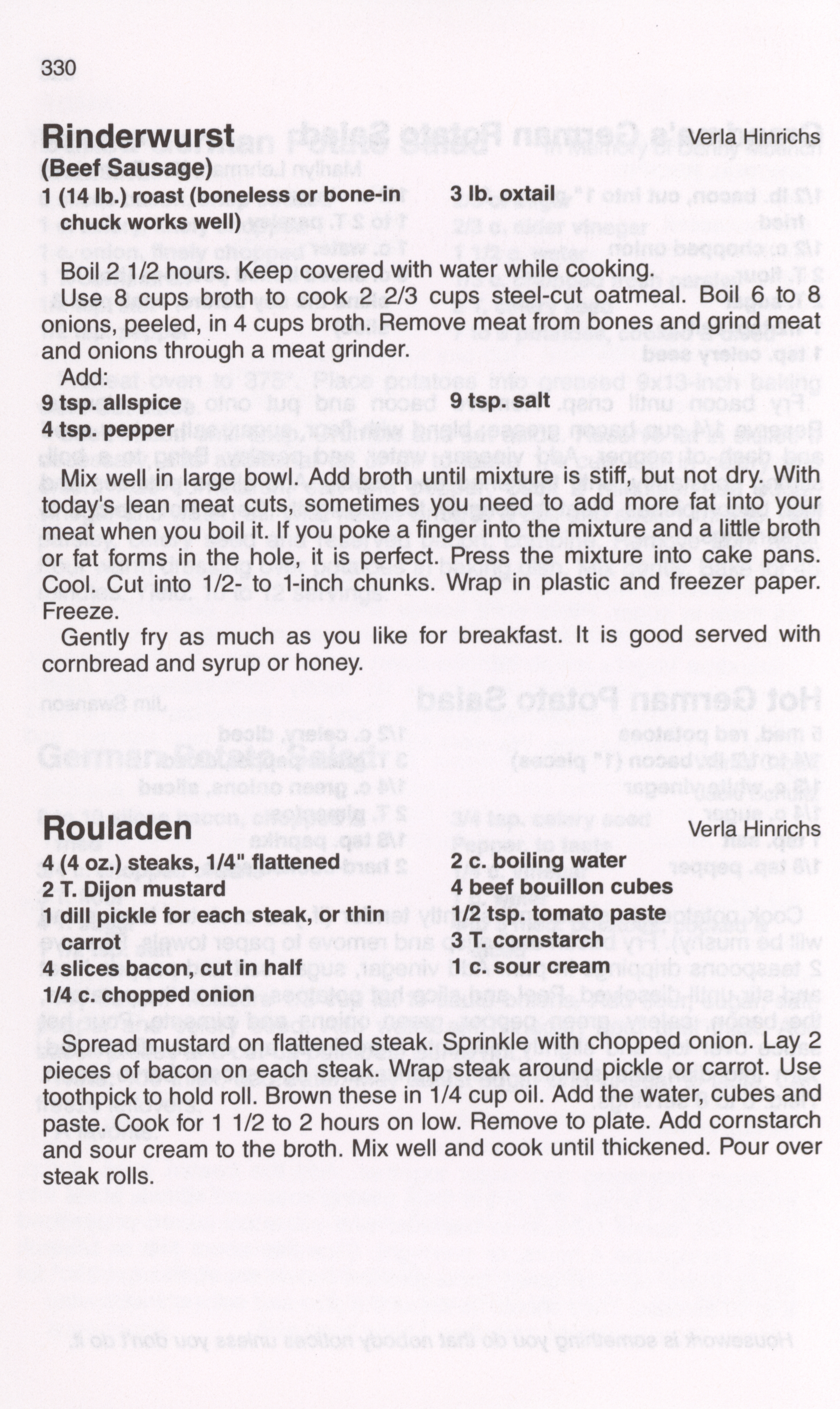 330

Rinderwurst
Verla Hinrichs
(Beef Sausage)

1 (14 lb.) roast (boneless or bone-in chuck works well)
3 lb. oxtail

Boil 2 1/2 hours. Keep covered with water while cooking.

Use 8 cups broth to cook 2 2/3 cups steel-cut oatmeal. Boil 6 to 8 onions, peeled, in 4 cups broth. Remove meat from bones and grind meat and onions through a meat grinder.

Add:

9 tsp. allspice
4 tsp. pepper
9 tsp. salt

Mix well in large bowl. Add broth until mixture is stiff, but not dry. With today's lean meat cuts, sometimes you need to add more fat into your meat when you boil it. If you poke a finger into the mixture and a little broth or fat forms in the hole, it is perfect. Press the mixture into cake pans. Cool. Cut into 1/2- to 1-inch chunks. Wrap in plastic and freezer paper. Freeze.

Gently fry as much as you like for breakfast. It is good served with cornbread and syrup or honey.

Rouladen
Verla Hinrichs

4 (4 oz.) steaks, 1/4" flattened
2 T. Dijon mustard
1 dill pickle for each steak, or thin carrot
4 slices bacon, cut in half
1/4 c. chopped onion
2 c. boiling water
4 beef bouillon cubes
1/2 tsp. tomato paste
3 T. cornstarch
1 c. sour cream

Spread mustard on flattened steak. Sprinkle with chopped onion. Lay 2 pieces of bacon on each steak. Wrap steak around pickle or carrot. Use toothpick to hold roll. Brown these in 1/4 cup oil. Add the water, cubes and paste. Cook for 1 1/2 to 2 hours on low. Remove to plate. Add cornstarch and sour cream to the broth. Mix well and cook until thickened. Pour over steak rolls.